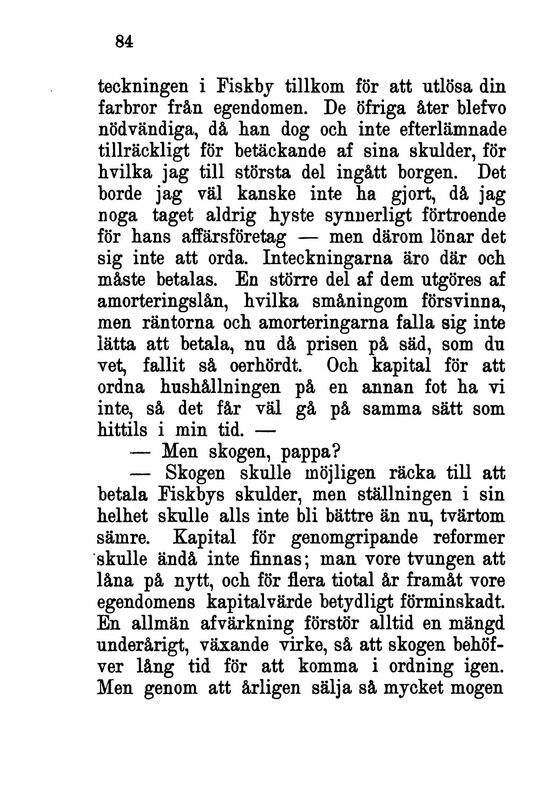 84

teckningen i Fiskby tillkom för att utlösa din farbror från egendomen. De öfriga åter blefvo nödvändiga, då han dog och inte efterlämnade tillräckligt för betäckande af sina skulder, för hvilka jag till största del ingått borgen. Det borde jag väl kanske inte ha gjort, då jag noga taget aldrig hyste synnerligt förtroende för hans affärsföretag — men därom lönar det sig inte att orda. Inteckningarna äro där och måste betalas. En större del af dem utgöres af amorteringslån, hvilka småningom försvinna, men räntorna och amorteringarna falla sig inte lätta att betala, nu då prisen på säd, som du vet, fallit så oerhördt. Och kapital för att ordna hushållningen på en annan fot ha vi inte, så det får väl gå på samma sätt som hittils i min tid. —

— Men skogen, pappa?

— Skogen skulle möjligen räcka till att betala Fiskbys skulder, men ställningen i sin helhet skulle alls inte bli bättre än nu, tvärtom sämre. Kapital för genomgripande reformer skulle ändå inte finnas; man vore tvungen att låna på nytt, och för flera tiotal år framåt vore egendomens kapitalvärde betydligt förminskadt. En allmän afvärkning förstör alltid en mängd underårigt, växande virke, så att skogen behöfver lång tid för att komma i ordning igen. Men genom att årligen sälja så mycket mogen